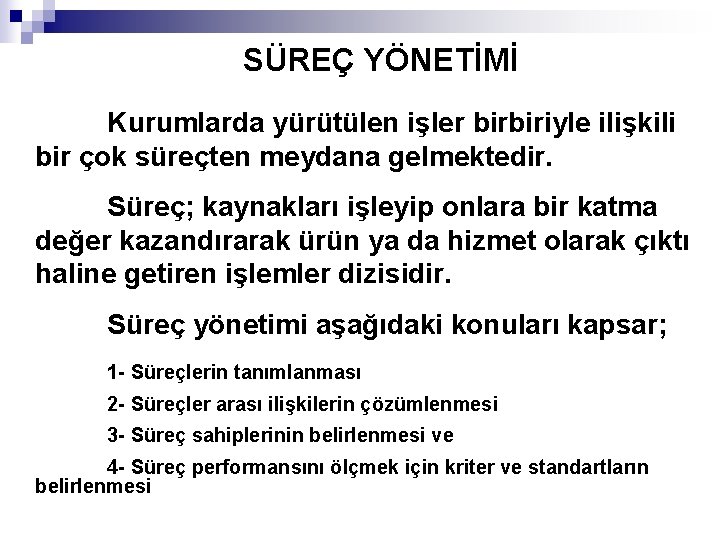 SÜREÇ YÖNETİMİ

Kurumlarda yürütülen işler birbiriyle ilişkili bir çok süreçten meydana gelmektedir.

Süreç; kaynakları işleyip onlara bir katma değer kazandırarak ürün ya da hizmet olarak çıktı haline getiren işlemler dizisidir.

Süreç yönetimi aşağıdaki konuları kapsar;

1- Süreçlerin tanımlanması

2- Süreçler arası ilişkilerin çözümlenmesi

3- Süreç sahiplerinin belirlenmesi ve

4- Süreç performansını ölçmek için kriter ve standartların belirlenmesi